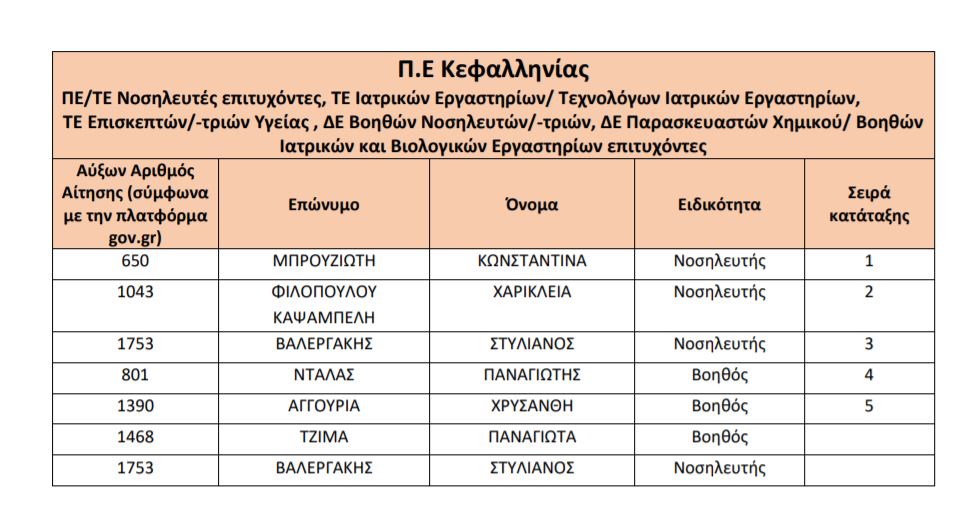 Π.Ε Κεφαλληνίας

ΠΕ/ΤΕ Νοσηλευτές επιτυχόντες, ΤΕ Ιατρικών Εργαστηρίων/ Τεχνολόγων Ιατρικών Εργαστηρίων, ΤΕ Επισκεπτών/-τριών Υγείας , ΔΕ Βοηθών Νοσηλευτών/-τριών, ΔΕ Παρασκευαστών Χημικού/ Βοηθών Ιατρικών και Βιολογικών Εργαστηρίων επιτυχόντες

| Αύξων Αριθμός Αίτησης (σύμφωνα με την πλατφόρμα gov.gr) | Επώνυμο | Όνομα | Ειδικότητα | Σειρά κατάταξης |
|---|---|---|---|---|
| 650 | ΜΠΡΟΥΖΙΩΤΗ | ΚΩΝΣΤΑΝΤΙΝΑ | Νοσηλευτής | 1 |
| 1043 | ΦΙΛΟΠΟΥΛΟΥ ΚΑΨΑΜΠΕΛΗ | ΧΑΡΙΚΛΕΙΑ | Νοσηλευτής | 2 |
| 1753 | ΒΑΛΕΡΓΑΚΗΣ | ΣΤΥΛΙΑΝΟΣ | Νοσηλευτής | 3 |
| 801 | ΝΤΑΛΑΣ | ΠΑΝΑΓΙΩΤΗΣ | Βοηθός | 4 |
| 1390 | ΑΓΓΟΥΡΙΑ | ΧΡΥΣΑΝΘΗ | Βοηθός | 5 |
| 1468 | ΤΖΙΜΑ | ΠΑΝΑΓΙΩΤΑ | Βοηθός | |
| 1753 | ΒΑΛΕΡΓΑΚΗΣ | ΣΤΥΛΙΑΝΟΣ | Νοσηλευτής | |